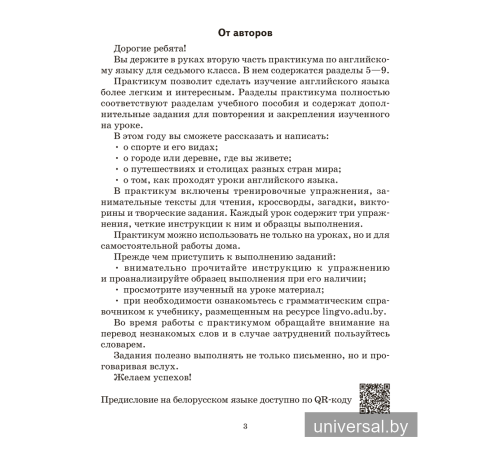 От авторов

Дорогие ребята!

Вы держите в руках вторую часть практикума по английскому языку для седьмого класса. В нем содержатся разделы 5—9.

Практикум позволит сделать изучение английского языка более легким и интересным. Разделы практикума полностью соответствуют разделам учебного пособия и содержат дополнительные задания для повторения и закрепления изученного на уроке.

В этом году вы сможете рассказать и написать:

• о спорте и его видах;

• о городе или деревне, где вы живете;

• о путешествиях и столицах разных стран мира;

• о том, как проходят уроки английского языка.

В практикум включены тренировочные упражнения, занимательные тексты для чтения, кроссворды, загадки, викторины и творческие задания. Каждый урок содержит три упражнения, четкие инструкции к ним и образцы выполнения.

Практикум можно использовать не только на уроках, но и для самостоятельной работы дома.

Прежде чем приступить к выполнению заданий:

• внимательно прочитайте инструкцию к упражнению и проанализируйте образец выполнения при его наличии;

• просмотрите изученный на уроке материал;

• при необходимости ознакомьтесь с грамматическим справочником к учебнику, размещенным на ресурсе lingvo.adu.by.

Во время работы с практикумом обращайте внимание на перевод незнакомых слов и в случае затруднений пользуйтесь словарем.

Задания полезно выполнять не только письменно, но и проговаривая вслух.

Желаем успехов!

Предисловие на белорусском языке доступно по QR-коду

3

universal.by